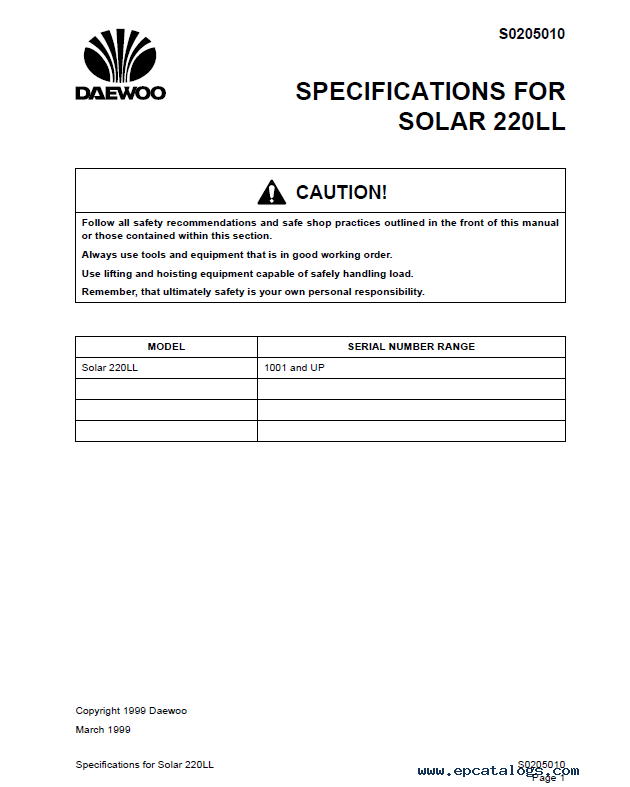 S0205010

DAEWOO

SPECIFICATIONS FOR SOLAR 220LL

CAUTION!

Follow all safety recommendations and safe shop practices outlined in the front of this manual or those contained within this section.

Always use tools and equipment that is in good working order.

Use lifting and hoisting equipment capable of safely handling load.

Remember, that ultimately safety is your own personal responsibility.

| MODEL | SERIAL NUMBER RANGE |
|---|---|
| Solar 220LL | 1001 and UP |
| | |
| | |
| | |

Copyright 1999 Daewoo

March 1999

Specifications for Solar 220LL

S0205010
Page 1

www.epcatalogs.com